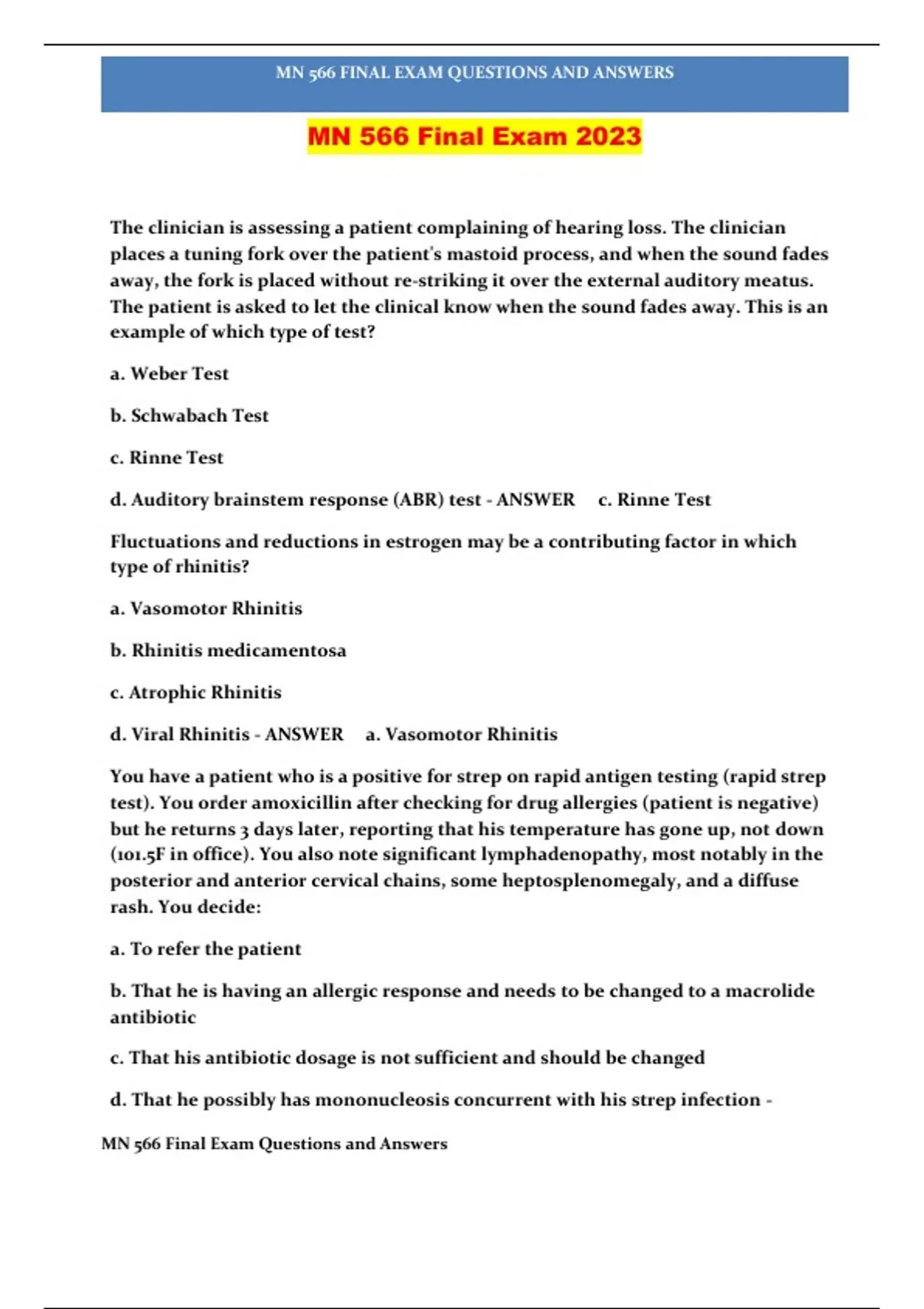 MN 566 FINAL EXAM QUESTIONS AND ANSWERS

MN 566 Final Exam 2023

The clinician is assessing a patient complaining of hearing loss. The clinician places a tuning fork over the patient's mastoid process, and when the sound fades away, the fork is placed without re-striking it over the external auditory meatus. The patient is asked to let the clinical know when the sound fades away. This is an example of which type of test?

a. Weber Test

b. Schwabach Test

c. Rinne Test

d. Auditory brainstem response (ABR) test - ANSWER c. Rinne Test

Fluctuations and reductions in estrogen may be a contributing factor in which type of rhinitis?

a. Vasomotor Rhinitis

b. Rhinitis medicamentosa

c. Atrophic Rhinitis

d. Viral Rhinitis - ANSWER a. Vasomotor Rhinitis

You have a patient who is a positive for strep on rapid antigen testing (rapid strep test). You order amoxicillin after checking for drug allergies (patient is negative) but he returns 3 days later, reporting that his temperature has gone up, not down (101.5F in office). You also note significant lymphadenopathy, most notably in the posterior and anterior cervical chains, some heptosplenomegaly, and a diffuse rash. You decide:

a. To refer the patient

b. That he is having an allergic response and needs to be changed to a macrolide antibiotic

c. That his antibiotic dosage is not sufficient and should be changed

d. That he possibly has mononucleosis concurrent with his strep infection -

MN 566 Final Exam Questions and Answers